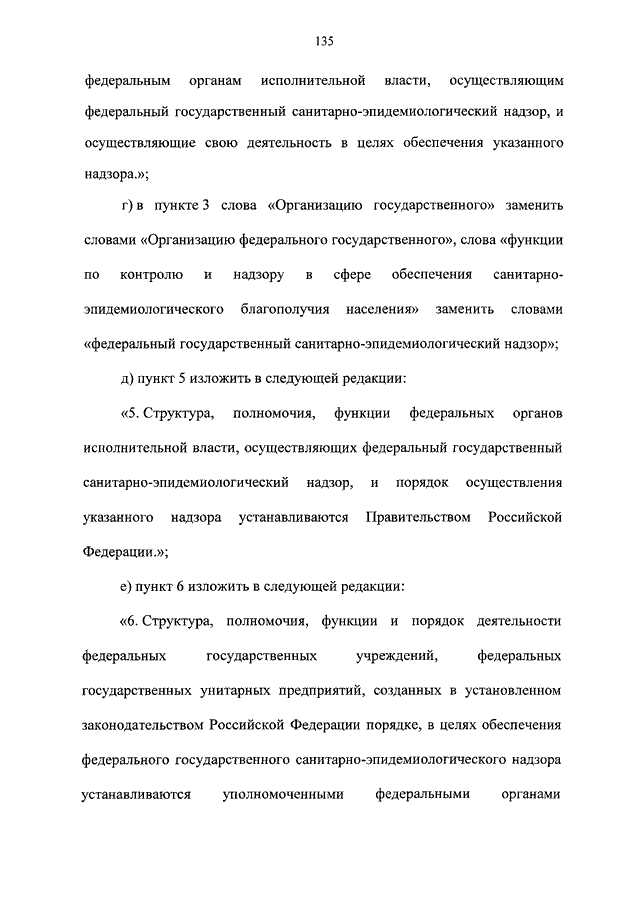 135

федеральным органам исполнительной власти, осуществляющим федеральный государственный санитарно-эпидемиологический надзор, и осуществляющие свою деятельность в целях обеспечения указанного надзора.»;

г) в пункте 3 слова «Организацию государственного» заменить словами «Организацию федерального государственного», слова «функции по контролю и надзору в сфере обеспечения санитарно-эпидемиологического благополучия населения» заменить словами «федеральный государственный санитарно-эпидемиологический надзор»;

д) пункт 5 изложить в следующей редакции:

«5. Структура, полномочия, функции федеральных органов исполнительной власти, осуществляющих федеральный государственный санитарно-эпидемиологический надзор, и порядок осуществления указанного надзора устанавливаются Правительством Российской Федерации.»;

е) пункт 6 изложить в следующей редакции:

«6. Структура, полномочия, функции и порядок деятельности федеральных государственных учреждений, федеральных государственных унитарных предприятий, созданных в установленном законодательством Российской Федерации порядке, в целях обеспечения федерального государственного санитарно-эпидемиологического надзора устанавливаются уполномоченными федеральными органами